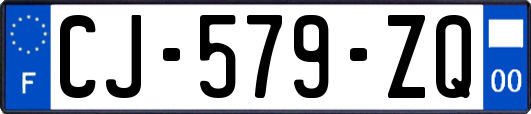 F

CJ-579-ZQ

00